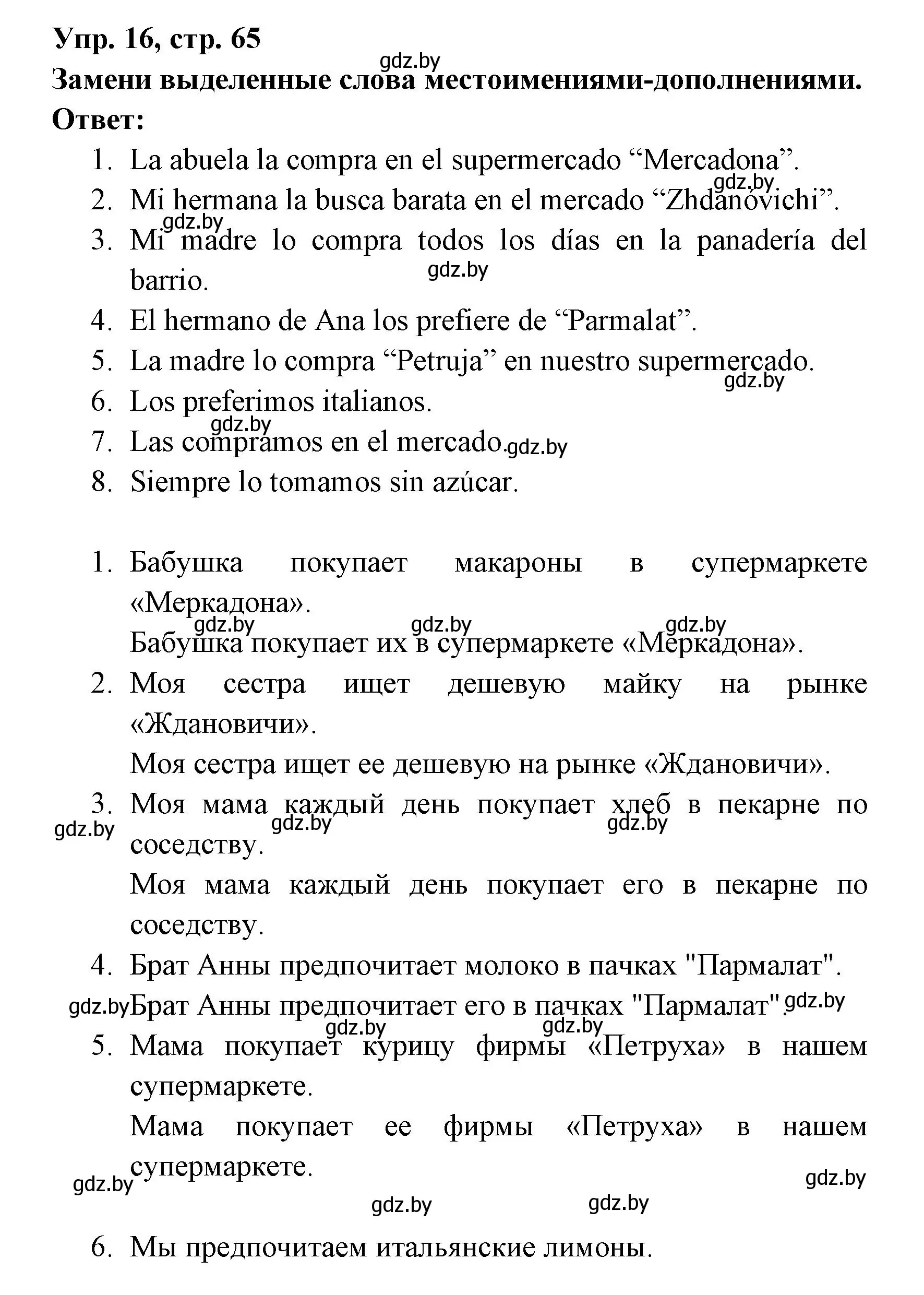 Упр. 16, стр. 65
gdz.by
Замени выделенные слова местоимениями-дополнениями.
Ответ:

1. La abuela la compra en el supermercado “Mercadona”.
gdz.by
2. Mi hermana la busca barata en el mercado “Zhdanovichi”.
gdz.by
3. Mi madre lo compra todos los días en la panadería del barrio.
gdz.by
4. El hermano de Ana los prefiere de “Parmalat”.
5. La madre lo compra “Petruja” en nuestro supermercado.
gdz.by
6. Los preferimos italianos.
gdz.by
7. Las compramos en el mercado. gdz.by
8. Siempre lo tomamos sin azúcar.

1. Бабушка покупает макароны в супермаркете «Меркадона».
gdz.by gdz.by gdz.by
Бабушка покупает их в супермаркете «Меркадона».
2. Моя сестра ищет дешевую майку на рынке «Ждановичи».
Моя сестра ищет ее дешевую на рынке «Ждановичи».
3. Моя мама каждый день покупает хлеб в пекарне по соседству.
gdz.by gdz.by gdz.by
Моя мама каждый день покупает его в пекарне по соседству.
4. Брат Анны предпочитает молоко в пачках "Пармалат".
gdz.by Брат Анны предпочитает его в пачках "Пармалат". gdz.by
gdz.by gdz.by
5. Мама покупает курицу фирмы «Петруха» в нашем супермаркете.
Мама покупает ее фирмы «Петруха» в нашем супермаркете.
gdz.by gdz.by
gdz.by gdz.by
6. Мы предпочитаем итальянские лимоны.